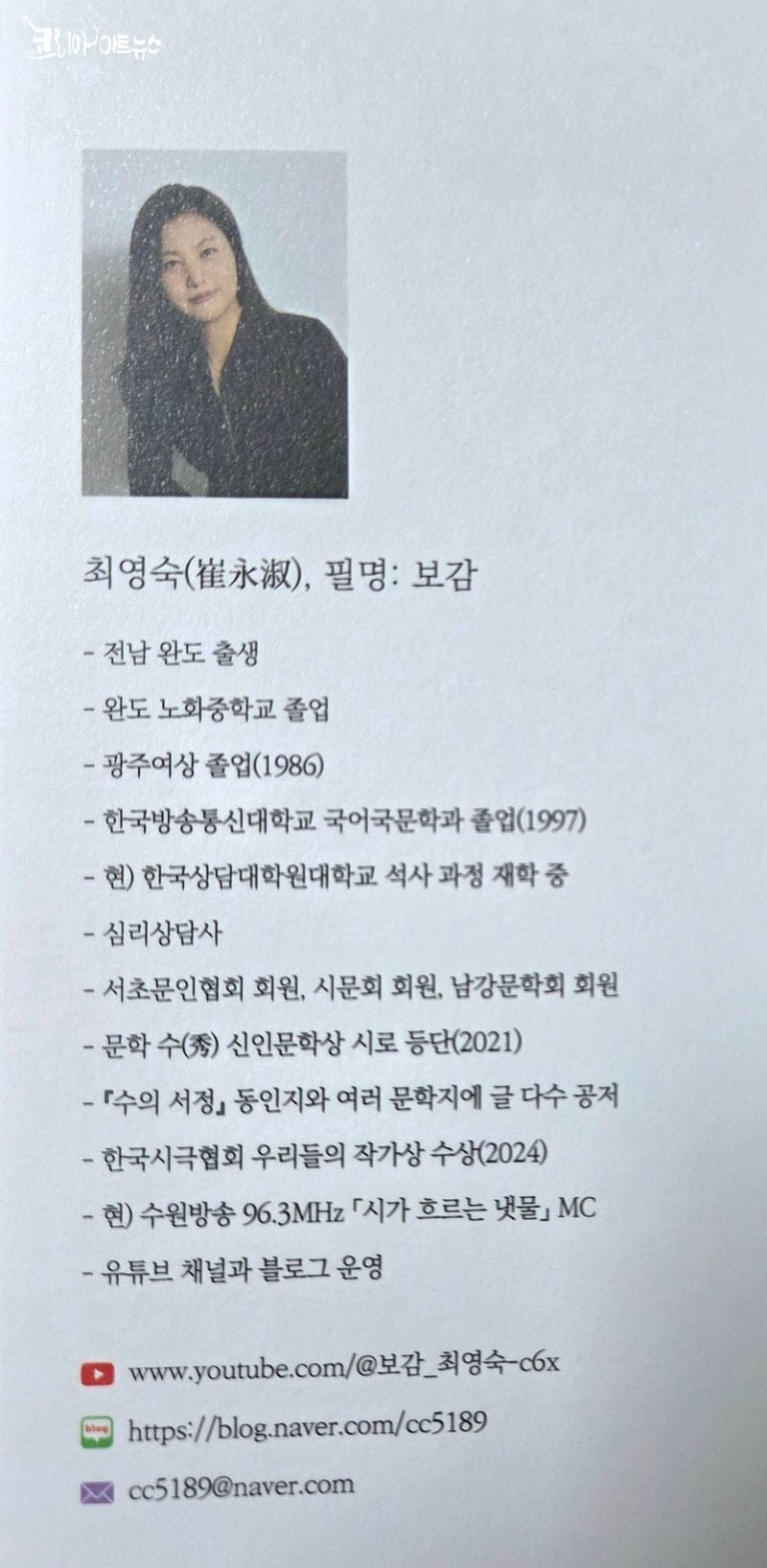 코리아아트뉴스

최영숙(崔永淑), 필명: 보감

- 전남 완도 출생

- 완도 노화중학교 졸업

- 광주여상 졸업(1986)

- 한국방송통신대학교 국어국문학과 졸업(1997)

- 현) 한국상담대학원대학교 석사 과정 재학 중

- 심리상담사

- 서초문인협회 회원, 시문회 회원, 남강문학회 회원

- 문학 수(秀) 신인문학상 시로 등단(2021)

- 『수의 서정』 동인지와 여러 문학지에 글 다수 공저

- 한국시극협회 우리들의 작가상 수상(2024)

- 현) 수원방송 96.3MHz 「시가 흐르는 냇물」 MC

- 유튜브 채널과 블로그 운영

www.youtube.com/@보감_최영숙-c6x

blog https://blog.naver.com/cc5189

cc5189@naver.com